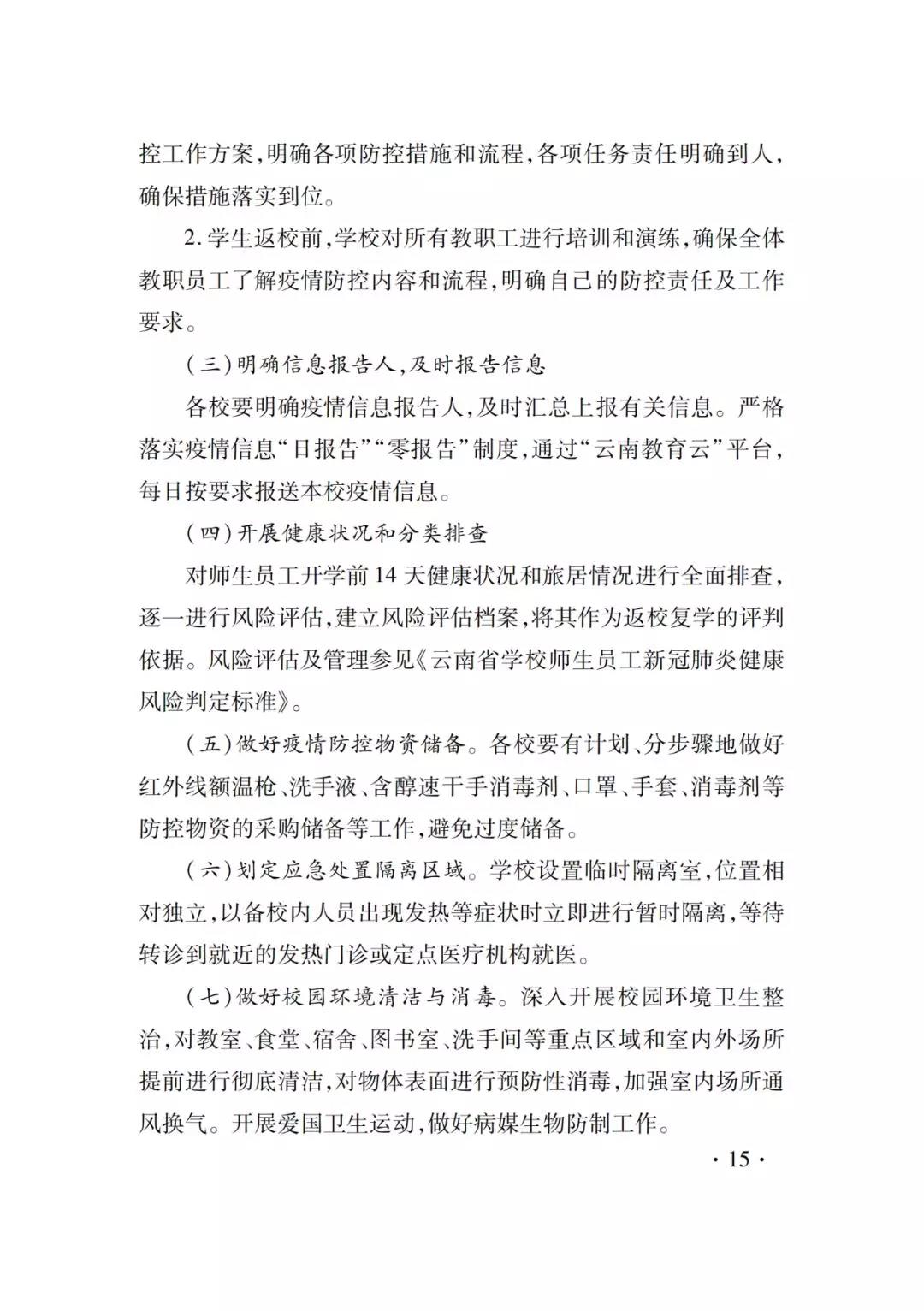 控工作方案,明确各项防控措施和流程,各项任务责任明确到人,确保措施落实到位。

2. 学生返校前,学校对所有教职工进行培训和演练,确保全体教职员工了解疫情防控内容和流程,明确自己的防控责任及工作要求。

(三)明确信息报告人,及时报告信息

各校要明确疫情信息报告人,及时汇总上报有关信息。严格落实疫情信息“日报告”“零报告”制度,通过“云南教育云”平台,每日按要求报送本校疫情信息。

(四)开展健康状况和分类排查

对师生员工开学前 14 天健康状况和旅居情况进行全面排查,逐一进行风险评估,建立风险评估档案,将其作为返校复学的评判依据。风险评估及管理参见《云南省学校师生员工新冠肺炎健康风险判定标准》。

(五)做好疫情防控物资储备。各校要有计划、分步骤地做好红外线额温枪、洗手液、含醇速干手消毒剂、口罩、手套、消毒剂等防控物资的采购储备等工作,避免过度储备。

(六)划定应急处置隔离区域。学校设置临时隔离室,位置相对独立,以备校内人员出现发热等症状时立即进行暂时隔离,等待转诊到就近的发热门诊或定点医疗机构就医。

(七)做好校园环境清洁与消毒。深入开展校园环境卫生整治,对教室、食堂、宿舍、图书室、洗手间等重点区域和室内外场所提前进行彻底清洁,对物体表面进行预防性消毒,加强室内场所通风换气。开展爱国卫生运动,做好病媒生物防制工作。

· 15 ·